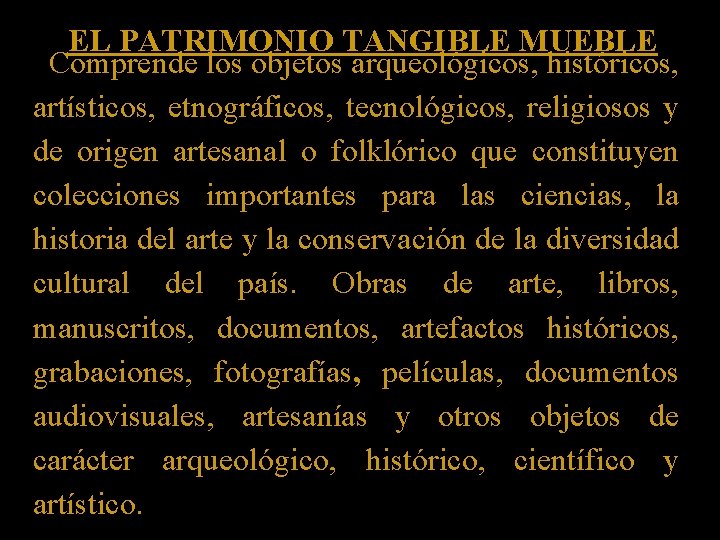 EL PATRIMONIO TANGIBLE MUEBLE

Comprende los objetos arqueológicos, históricos, artísticos, etnográficos, tecnológicos, religiosos y de origen artesanal o folklórico que constituyen colecciones importantes para las ciencias, la historia del arte y la conservación de la diversidad cultural del país. Obras de arte, libros, manuscritos, documentos, artefactos históricos, grabaciones, fotografías, películas, documentos audiovisuales, artesanías y otros objetos de carácter arqueológico, histórico, científico y artístico.